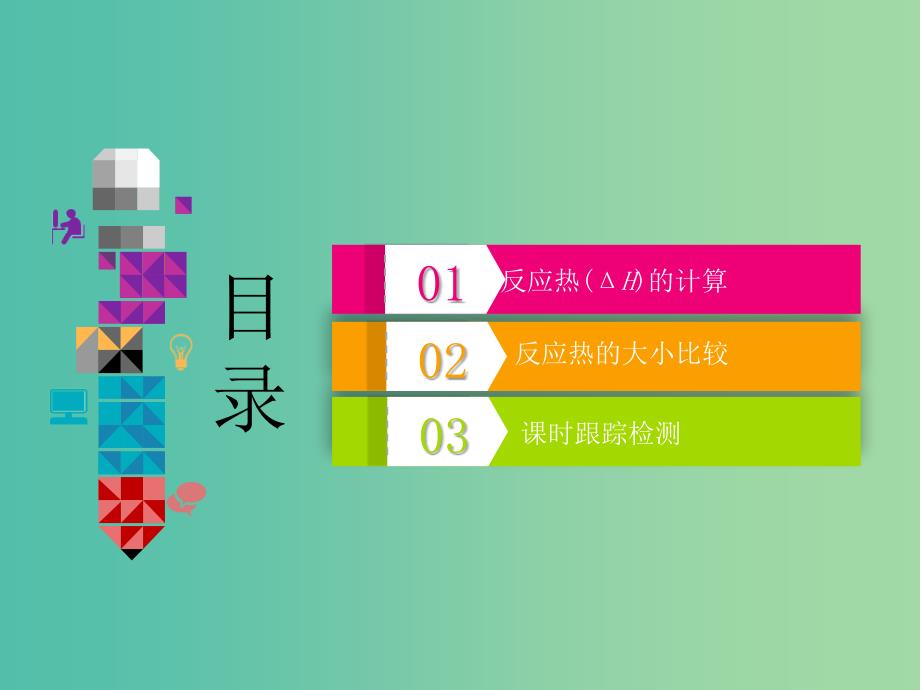 目录

01 反应热($\Delta H$)的计算

02 反应热的大小比较

03 课时跟踪检测